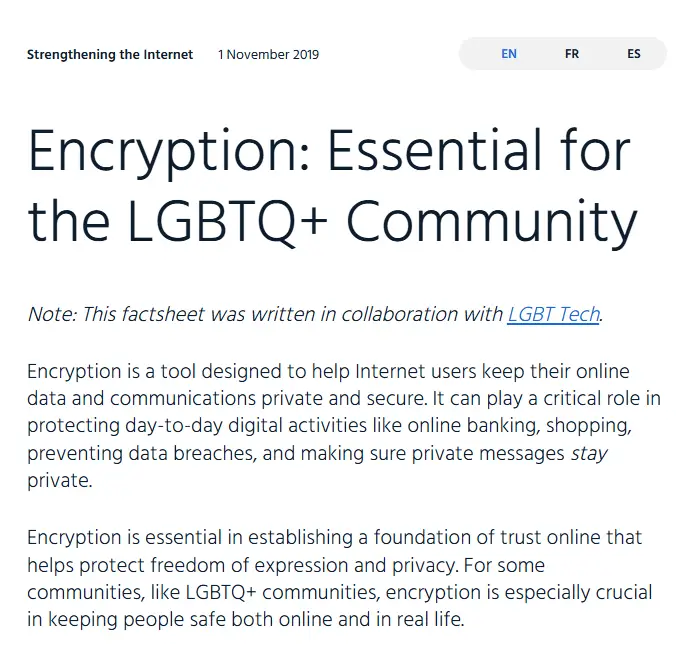 Strengthening the Internet 1 November 2019

EN FR ES

Encryption: Essential for the LGBTQ+ Community

Note: This factsheet was written in collaboration with LGBT Tech.

Encryption is a tool designed to help Internet users keep their online data and communications private and secure. It can play a critical role in protecting day-to-day digital activities like online banking, shopping, preventing data breaches, and making sure private messages stay private.

Encryption is essential in establishing a foundation of trust online that helps protect freedom of expression and privacy. For some communities, like LGBTQ+ communities, encryption is especially crucial in keeping people safe both online and in real life.